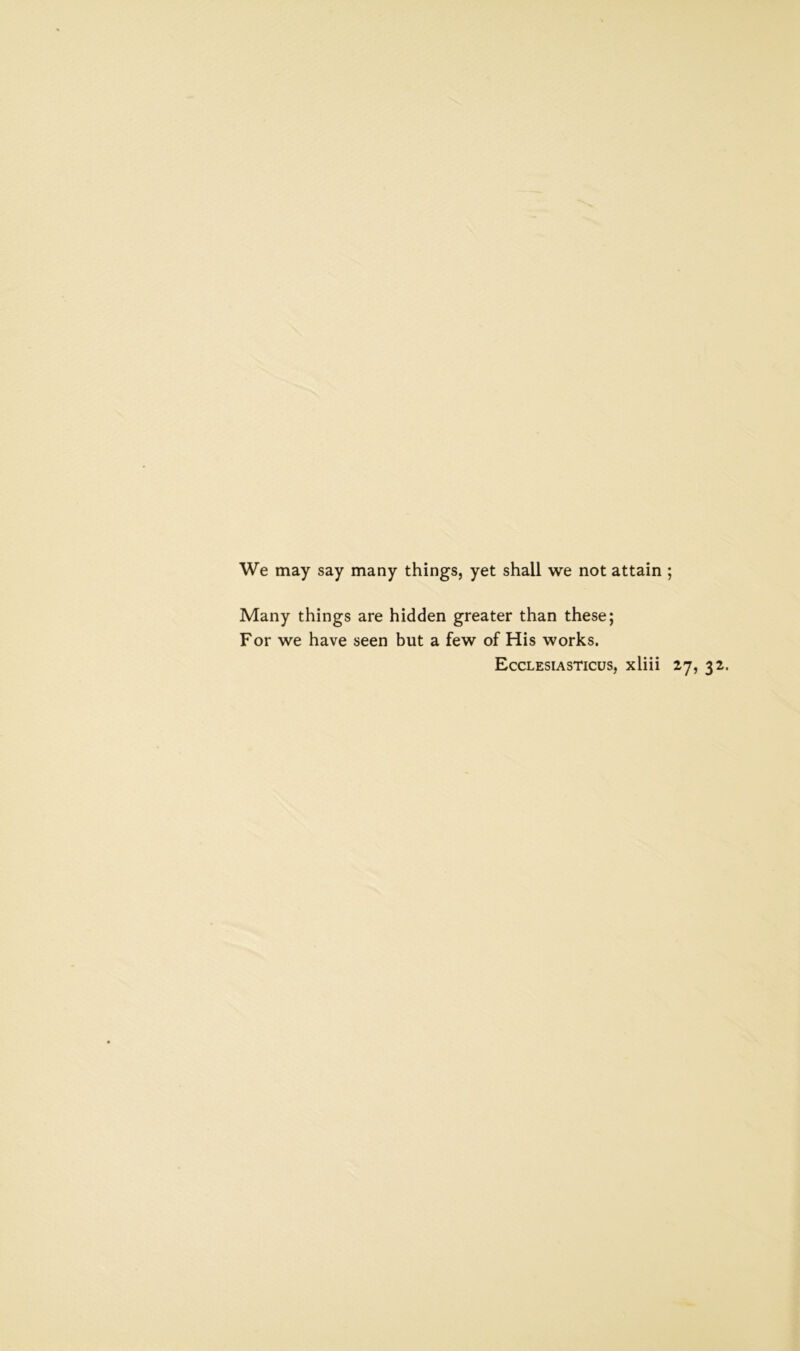 We may say many things, yet shall we not attain ;

Many things are hidden greater than these;
For we have seen but a few of His works.
Ecclesiasticus, xliii 27, 32.